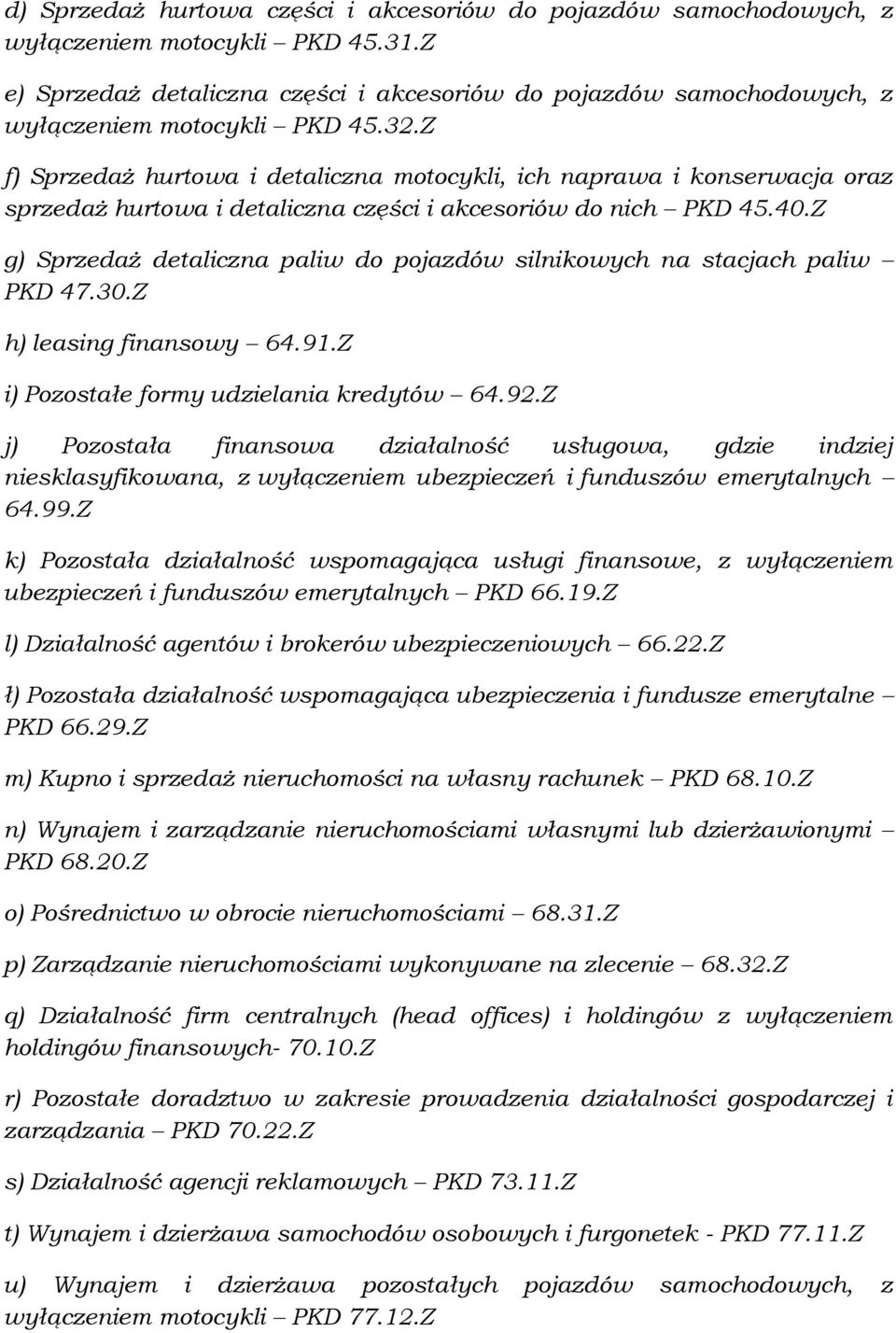 d) Sprzedaż hurtowa części i akcesoriów do pojazdów samochodowych, z wyłączeniem motocykli – PKD 45.31.Z

e) Sprzedaż detaliczna części i akcesoriów do pojazdów samochodowych, z wyłączeniem motocykli – PKD 45.32.Z

f) Sprzedaż hurtowa i detaliczna motocykli, ich naprawa i konserwacja oraz sprzedaż hurtowa i detaliczna części i akcesoriów do nich – PKD 45.40.Z

g) Sprzedaż detaliczna paliw do pojazdów silnikowych na stacjach paliw – PKD 47.30.Z

h) leasing finansowy – 64.91.Z

i) Pozostałe formy udzielania kredytów – 64.92.Z

j) Pozostała finansowa działalność usługowa, gdzie indziej niesklasyfikowana, z wyłączeniem ubezpieczeń i funduszów emerytalnych – 64.99.Z

k) Pozostała działalność wspomagająca usługi finansowe, z wyłączeniem ubezpieczeń i funduszów emerytalnych – PKD 66.19.Z

l) Działalność agentów i brokerów ubezpieczeniowych – 66.22.Z

ł) Pozostała działalność wspomagająca ubezpieczenia i fundusze emerytalne – PKD 66.29.Z

m) Kupno i sprzedaż nieruchomości na własny rachunek – PKD 68.10.Z

n) Wynajem i zarządzanie nieruchomościami własnymi lub dzierżawionymi – PKD 68.20.Z

o) Pośrednictwo w obrocie nieruchomościami – 68.31.Z

p) Zarządzanie nieruchomościami wykonywane na zlecenie – 68.32.Z

q) Działalność firm centralnych (head offices) i holdingów z wyłączeniem holdingów finansowych- 70.10.Z

r) Pozostałe doradztwo w zakresie prowadzenia działalności gospodarczej i zarządzania – PKD 70.22.Z

s) Działalność agencji reklamowych – PKD 73.11.Z

t) Wynajem i dzierżawa samochodów osobowych i furgonetek - PKD 77.11.Z

u) Wynajem i dzierżawa pozostałych pojazdów samochodowych, z wyłączeniem motocykli – PKD 77.12.Z